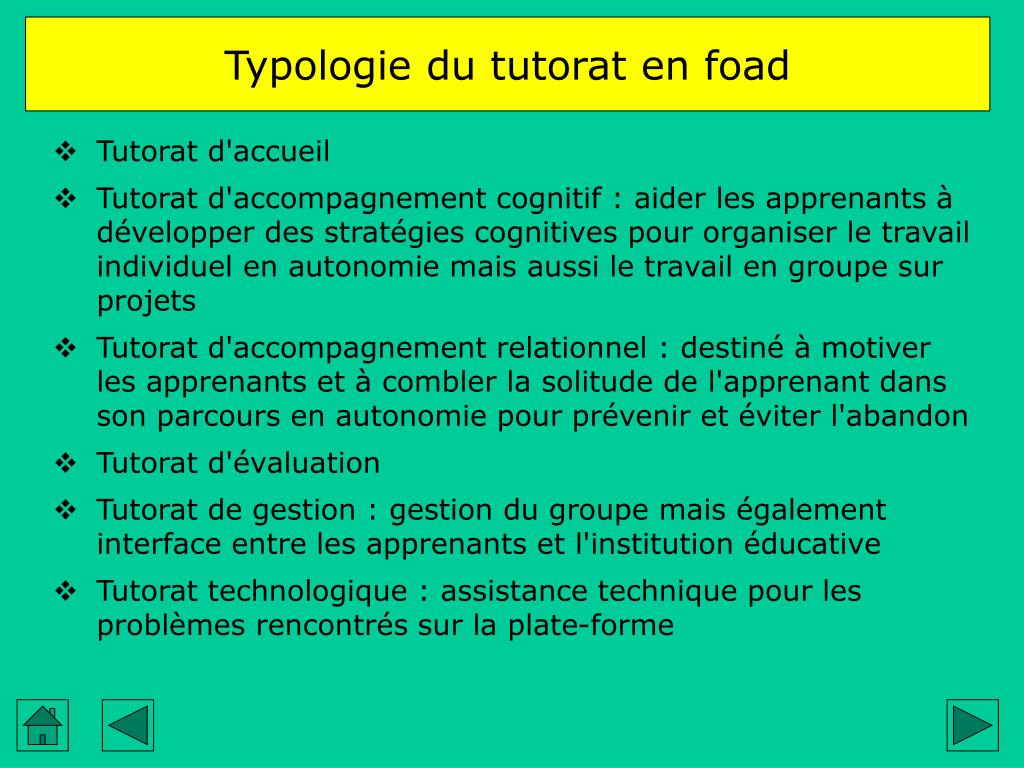 Typologie du tutorat en foad

❖ Tutorat d'accueil

❖ Tutorat d'accompagnement cognitif : aider les apprenants à développer des stratégies cognitives pour organiser le travail individuel en autonomie mais aussi le travail en groupe sur projets

❖ Tutorat d'accompagnement relationnel : destiné à motiver les apprenants et à combler la solitude de l'apprenant dans son parcours en autonomie pour prévenir et éviter l'abandon

❖ Tutorat d'évaluation

❖ Tutorat de gestion : gestion du groupe mais également interface entre les apprenants et l'institution éducative

❖ Tutorat technologique : assistance technique pour les problèmes rencontrés sur la plate-forme